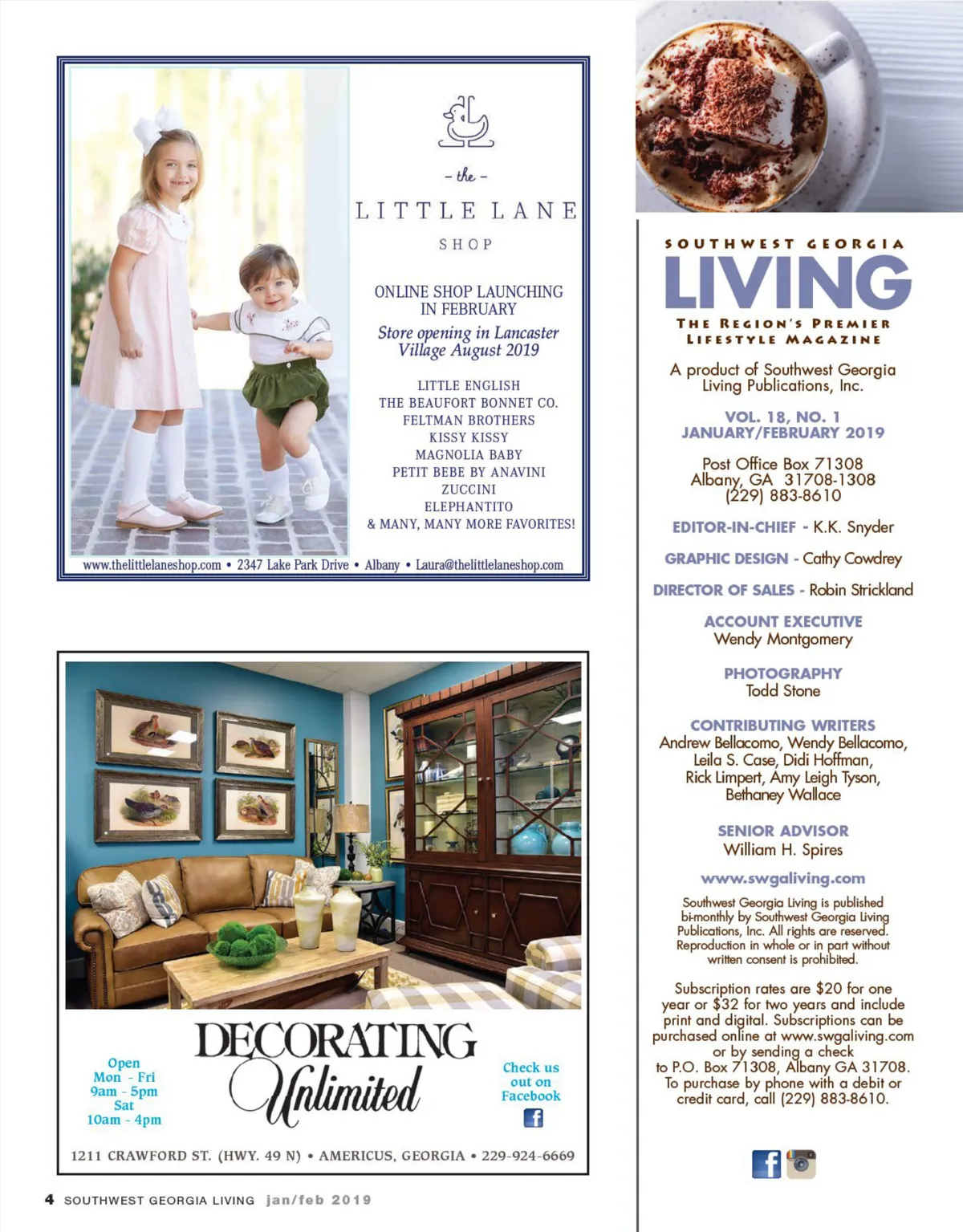 - the -
LITTLE LANE
SHOP

ONLINE SHOP LAUNCHING IN FEBRUARY

Store opening in Lancaster Village August 2019

LITTLE ENGLISH
THE BEAUFORT BONNET CO.
FELTMAN BROTHERS
KISSY KISSY
MAGNOLIA BABY
PETIT BEBE BY ANAVINI
ZUCCINI
ELEPHANTITO
& MANY, MANY MORE FAVORITES!

www.thelittlelaneshop.com • 2347 Lake Park Drive • Albany • Laura@thelittlelaneshop.com

Open
Mon - Fri
9am - 5pm
Sat
10am - 4pm

DECORATING Unlimited

Check us out on Facebook

1211 CRAWFORD ST. (HWY. 49 N) • AMERICUS, GEORGIA • 229-924-6669

4 SOUTHWEST GEORGIA LIVING jan/feb 2019

SOUTHWEST GEORGIA
LIVING
THE REGION'S PREMIER LIFESTYLE MAGAZINE

A product of Southwest Georgia Living Publications, Inc.

VOL. 18, NO. 1
JANUARY/FEBRUARY 2019

Post Office Box 71308
Albany, GA 31708-1308
(229) 883-8610

EDITOR-IN-CHIEF - K.K. Snyder

GRAPHIC DESIGN - Cathy Cowdrey

DIRECTOR OF SALES - Robin Strickland

ACCOUNT EXECUTIVE
Wendy Montgomery

PHOTOGRAPHY
Todd Stone

CONTRIBUTING WRITERS
Andrew Bellacomo, Wendy Bellacomo, Leila S. Case, Didi Hoffman, Rick Limpert, Amy Leigh Tyson, Bethaney Wallace

SENIOR ADVISOR
William H. Spires

www.swgaliving.com

Southwest Georgia Living is published bi-monthly by Southwest Georgia Living Publications, Inc. All rights are reserved. Reproduction in whole or in part without written consent is prohibited.

Subscription rates are $20 for one year or $32 for two years and include print and digital. Subscriptions can be purchased online at www.swgaliving.com or by sending a check to P.O. Box 71308, Albany GA 31708. To purchase by phone with a debit or credit card, call (229) 883-8610.